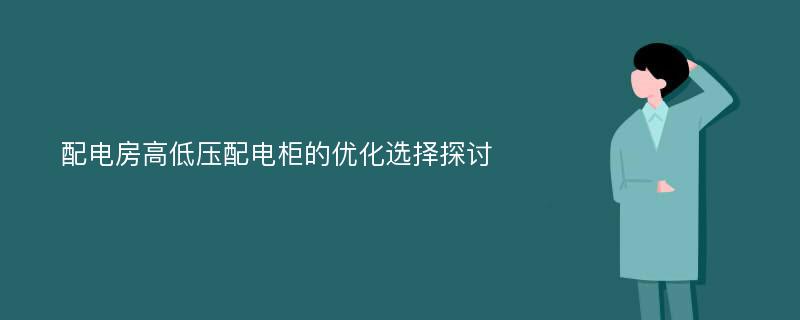 配电房高低压配电柜的优化选择探讨